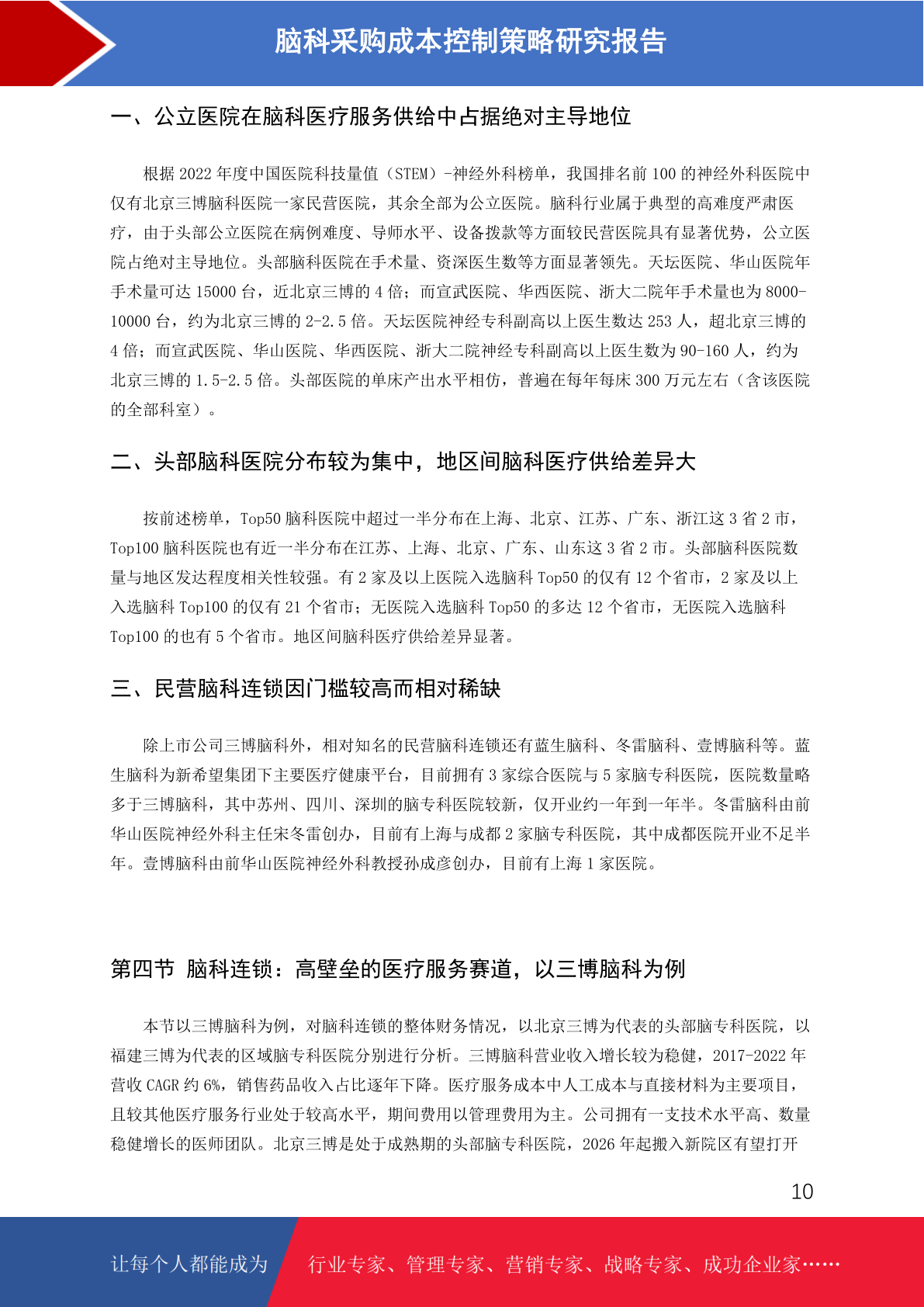 脑科采购成本控制策略研究报告

一、公立医院在脑科医疗服务供给中占据绝对主导地位

根据 2022 年度中国医院科技量值（STEM）-神经外科榜单，我国排名前 100 的神经外科医院中仅有北京三博脑科医院一家民营医院，其余全部为公立医院。脑科行业属于典型的高难度严肃医疗，由于头部公立医院在病例难度、导师水平、设备拨款等方面较民营医院具有显著优势，公立医院占绝对主导地位。头部脑科医院在手术量、资深医生数等方面显著领先。天坛医院、华山医院年手术量可达 15000 台，近北京三博的 4 倍；而宣武医院、华西医院、浙大二院年手术量也为 8000-10000 台，约为北京三博的 2-2.5 倍。天坛医院神经专科副高以上医生数达 253 人，超北京三博的 4 倍；而宣武医院、华山医院、华西医院、浙大二院神经专科副高以上医生数为 90-160 人，约为北京三博的 1.5-2.5 倍。头部医院的单床产出水平相仿，普遍在每年每床 300 万元左右（含该医院的全部科室）。

二、头部脑科医院分布较为集中，地区间脑科医疗供给差异大

按前述榜单，Top50 脑科医院中超过一半分布在上海、北京、江苏、广东、浙江这 3 省 2 市，Top100 脑科医院也有近一半分布在江苏、上海、北京、广东、山东这 3 省 2 市。头部脑科医院数量与地区发达程度相关性较强。有 2 家及以上医院入选脑科 Top50 的仅有 12 个省市，2 家及以上入选脑科 Top100 的仅有 21 个省市；无医院入选脑科 Top50 的多达 12 个省市，无医院入选脑科 Top100 的也有 5 个省市。地区间脑科医疗供给差异显著。

三、民营脑科连锁因门槛较高而相对稀缺

除上市公司三博脑科外，相对知名的民营脑科连锁还有蓝生脑科、冬雷脑科、壹博脑科等。蓝生脑科为新希望集团下主要医疗健康平台，目前拥有 3 家综合医院与 5 家脑专科医院，医院数量略多于三博脑科，其中苏州、四川、深圳的脑专科医院较新，仅开业约一年到一年半。冬雷脑科由前华山医院神经外科主任宋冬雷创办，目前有上海与成都 2 家脑专科医院，其中成都医院开业不足半年。壹博脑科由前华山医院神经外科教授孙成彦创办，目前有上海 1 家医院。

第四节 脑科连锁：高壁垒的医疗服务赛道，以三博脑科为例

本节以三博脑科为例，对脑科连锁的整体财务情况，以北京三博为代表的头部脑专科医院，以福建三博为代表的区域脑专科医院分别进行分析。三博脑科营业收入增长较为稳健，2017-2022 年营收 CAGR 约 6%，销售药品收入占比逐年下降。医疗服务成本中人工成本与直接材料为主要项目，且较其他医疗服务行业处于较高水平，期间费用以管理费用为主。公司拥有一支技术水平高、数量稳健增长的医师团队。北京三博是处于成熟期的头部脑专科医院，2026 年起搬入新院区有望打开

10

让每个人都能成为 行业专家、管理专家、营销专家、战略专家、成功企业家……